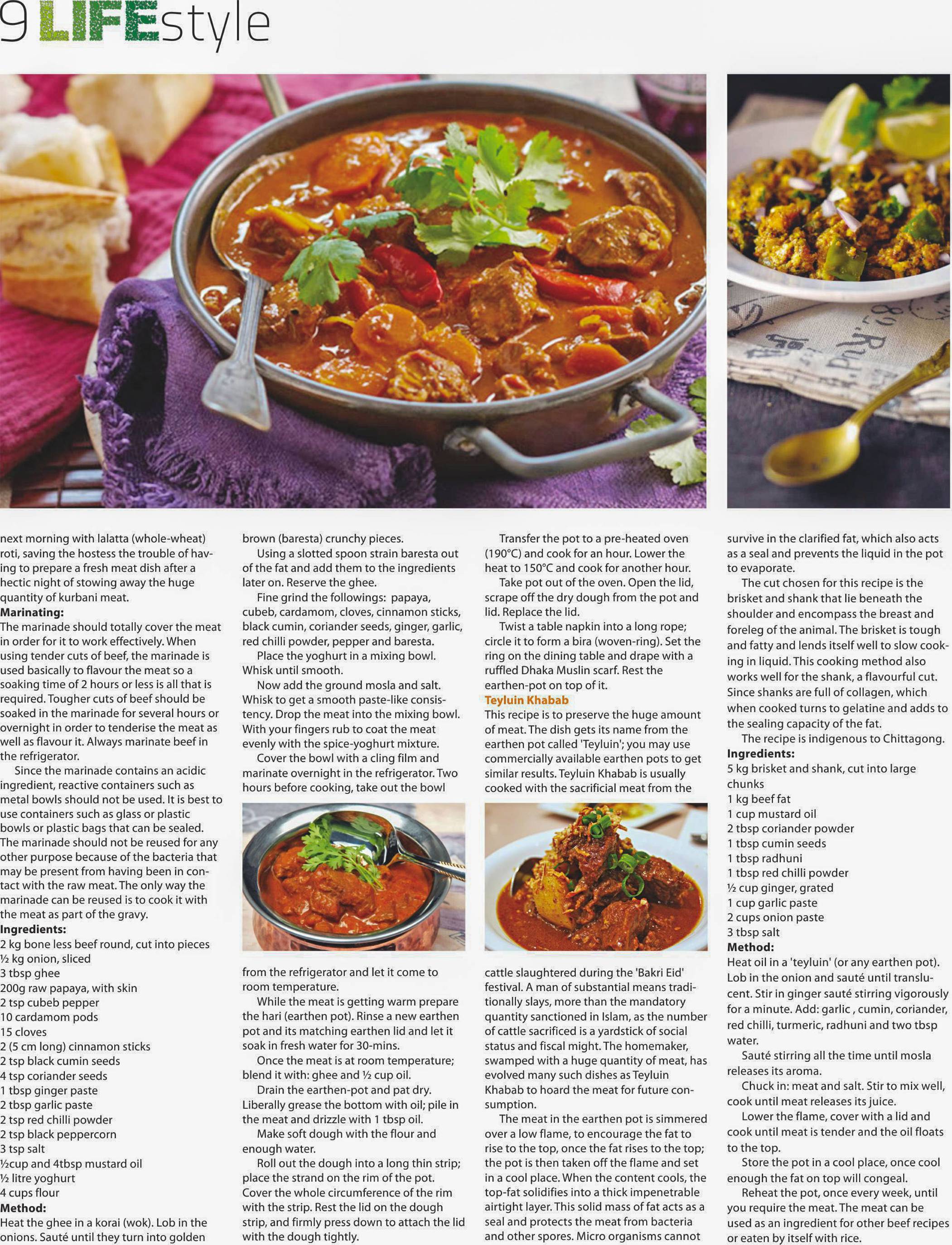 9 LIFEstyle

next morning with lalatta (whole-wheat) roti, saving the hostess the trouble of having to prepare a fresh meat dish after a hectic night of stowing away the huge quantity of kurbani meat.

**Marinating:**
The marinade should totally cover the meat in order for it to work effectively. When using tender cuts of beef, the marinade is used basically to flavour the meat so a soaking time of 2 hours or less is all that is required. Tougher cuts of beef should be soaked in the marinade for several hours or overnight in order to tenderise the meat as well as flavour it. Always marinate beef in the refrigerator.

Since the marinade contains an acidic ingredient, reactive containers such as metal bowls should not be used. It is best to use containers such as glass or plastic bowls or plastic bags that can be sealed. The marinade should not be reused for any other purpose because of the bacteria that may be present from having been in contact with the raw meat. The only way the marinade can be reused is to cook it with the meat as part of the gravy.

**Ingredients:**
2 kg bone less beef round, cut into pieces
½ kg onion, sliced
3 tbsp ghee
200g raw papaya, with skin
2 tsp cubeb pepper
10 cardamom pods
15 cloves
2 (5 cm long) cinnamon sticks
2 tsp black cumin seeds
4 tsp coriander seeds
1 tbsp ginger paste
2 tbsp garlic paste
2 tsp red chilli powder
2 tsp black peppercorn
3 tsp salt
½cup and 4tbsp mustard oil
½ litre yoghurt
4 cups flour

**Method:**
Heat the ghee in a korai (wok). Lob in the onions. Sauté until they turn into golden brown (baresta) crunchy pieces.

Using a slotted spoon strain baresta out of the fat and add them to the ingredients later on. Reserve the ghee.

Fine grind the followings: papaya, cubeb, cardamom, cloves, cinnamon sticks, black cumin, coriander seeds, ginger, garlic, red chilli powder, pepper and baresta.

Place the yoghurt in a mixing bowl. Whisk until smooth.

Now add the ground mosla and salt. Whisk to get a smooth paste-like consistency. Drop the meat into the mixing bowl. With your fingers rub to coat the meat evenly with the spice-yoghurt mixture.

Cover the bowl with a cling film and marinate overnight in the refrigerator. Two hours before cooking, take out the bowl from the refrigerator and let it come to room temperature.

While the meat is getting warm prepare the hari (earthen pot). Rinse a new earthen pot and its matching earthen lid and let it soak in fresh water for 30-mins.

Once the meat is at room temperature; blend it with: ghee and ½ cup oil.

Drain the earthen-pot and pat dry. Liberally grease the bottom with oil; pile in the meat and drizzle with 1 tbsp oil.

Make soft dough with the flour and enough water.

Roll out the dough into a long thin strip; place the strand on the rim of the pot. Cover the whole circumference of the rim with the strip. Rest the lid on the dough strip, and firmly press down to attach the lid with the dough tightly.

Transfer the pot to a pre-heated oven (190°C) and cook for an hour. Lower the heat to 150°C and cook for another hour.

Take pot out of the oven. Open the lid, scrape off the dry dough from the pot and lid. Replace the lid.

Twist a table napkin into a long rope; circle it to form a bira (woven-ring). Set the ring on the dining table and drape with a ruffled Dhaka Muslin scarf. Rest the earthen-pot on top of it.

**Teyluin Khabab**
This recipe is to preserve the huge amount of meat. The dish gets its name from the earthen pot called 'Teyluin'; you may use commercially available earthen pots to get similar results. Teyluin Khabab is usually cooked with the sacrificial meat from the cattle slaughtered during the 'Bakri Eid' festival. A man of substantial means traditionally slays, more than the mandatory quantity sanctioned in Islam, as the number of cattle sacrificed is a yardstick of social status and fiscal might. The homemaker, swamped with a huge quantity of meat, has evolved many such dishes as Teyluin Khabab to hoard the meat for future consumption.

The meat in the earthen pot is simmered over a low flame, to encourage the fat to rise to the top, once the fat rises to the top; the pot is then taken off the flame and set in a cool place. When the content cools, the top-fat solidifies into a thick impenetrable airtight layer. This solid mass of fat acts as a seal and protects the meat from bacteria and other spores. Micro organisms cannot survive in the clarified fat, which also acts as a seal and prevents the liquid in the pot to evaporate.

The cut chosen for this recipe is the brisket and shank that lie beneath the shoulder and encompass the breast and foreleg of the animal. The brisket is tough and fatty and lends itself well to slow cooking in liquid. This cooking method also works well for the shank, a flavourful cut. Since shanks are full of collagen, which when cooked turns to gelatine and adds to the sealing capacity of the fat.

The recipe is indigenous to Chittagong.

**Ingredients:**
5 kg brisket and shank, cut into large chunks
1 kg beef fat
1 cup mustard oil
2 tbsp coriander powder
1 tbsp cumin seeds
1 tbsp radhuni
1 tbsp red chilli powder
½ cup ginger, grated
1 cup garlic paste
2 cups onion paste
3 tbsp salt

**Method:**
Heat oil in a 'teyluin' (or any earthen pot). Lob in the onion and sauté until translucent. Stir in ginger sauté stirring vigorously for a minute. Add: garlic , cumin, coriander, red chilli, turmeric, radhuni and two tbsp water.

Sauté stirring all the time until mosla releases its aroma.

Chuck in: meat and salt. Stir to mix well, cook until meat releases its juice.

Lower the flame, cover with a lid and cook until meat is tender and the oil floats to the top.

Store the pot in a cool place, once cool enough the fat on top will congeal.

Reheat the pot, once every week, until you require the meat. The meat can be used as an ingredient for other beef recipes or eaten by itself with rice.